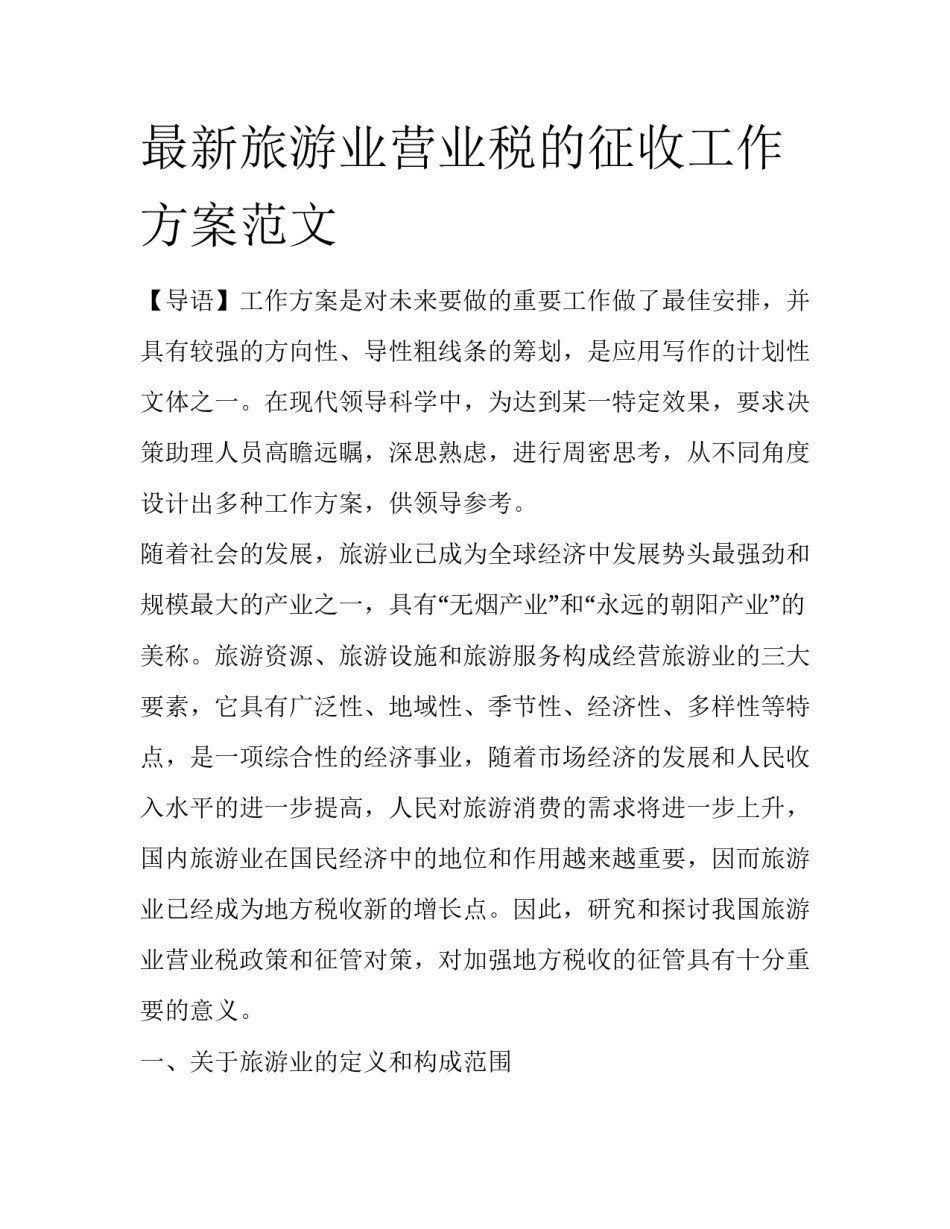 最新旅游业营业税的征收工作方案范文

【导语】工作方案是对未来要做的重要工作做了最佳安排，并具有较强的方向性、导性粗线条的筹划，是应用写作的计划性文体之一。在现代领导科学中，为达到某一特定效果，要求决策助理人员高瞻远瞩，深思熟虑，进行周密思考，从不同角度设计出多种工作方案，供领导参考。

随着社会的发展，旅游业已成为全球经济中发展势头最强劲和规模最大的产业之一，具有“无烟产业”和“永远的朝阳产业”的美称。旅游资源、旅游设施和旅游服务构成经营旅游业的三大要素，它具有广泛性、地域性、季节性、经济性、多样性等特点，是一项综合性的经济事业，随着市场经济的发展和人民收入水平的进一步提高，人民对旅游消费的需求将进一步上升，国内旅游业在国民经济中的地位和作用越来越重要，因而旅游业已经成为地方税收新的增长点。因此，研究和探讨我国旅游业营业税政策和征管对策，对加强地方税收的征管具有十分重要的意义。

一、关于旅游业的定义和构成范围